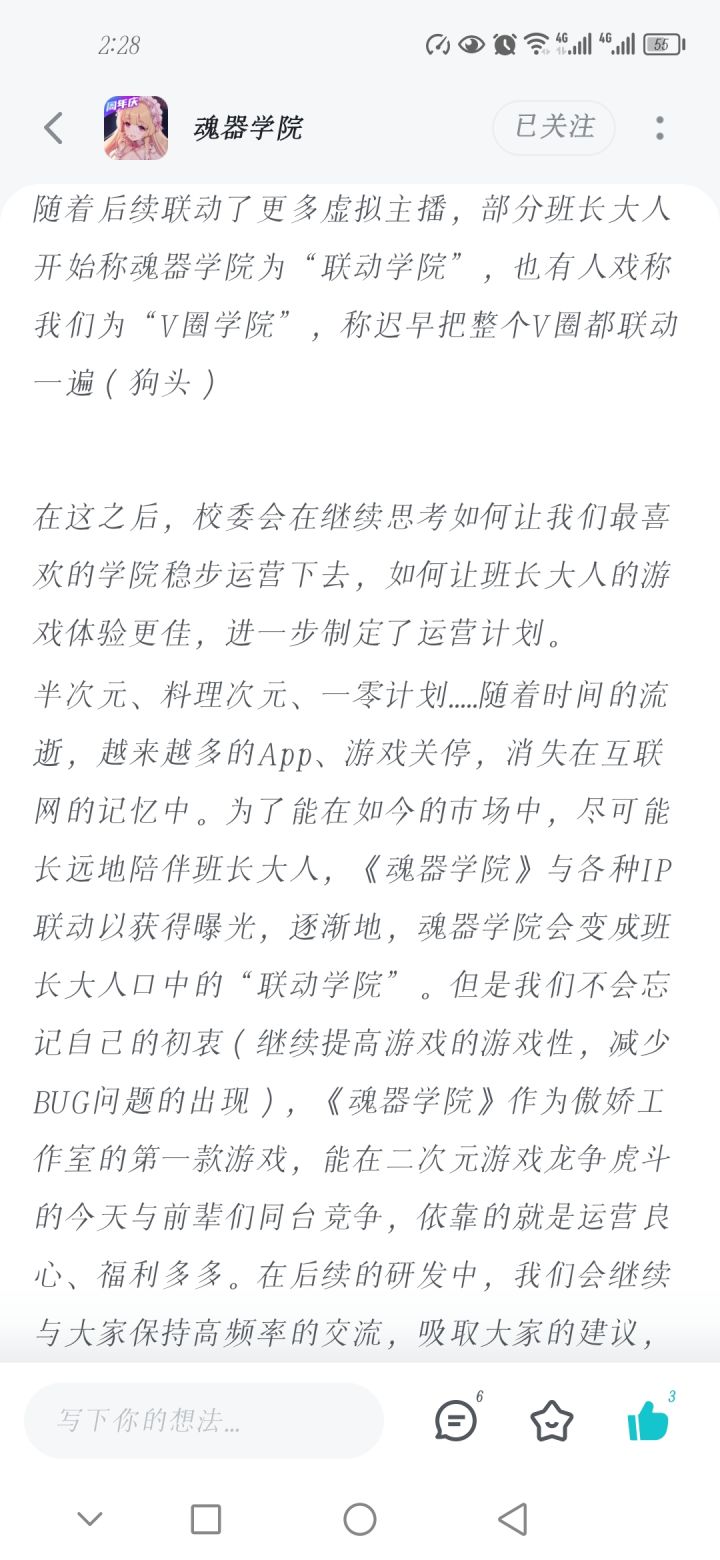 2:28

4G 4G 55

周年庆

魂器学院

已关注

随着后续联动了更多虚拟主播，部分班长大人开始称魂器学院为“联动学院”，也有人戏称我们为“V圈学院”，称迟早把整个V圈都联动一遍（狗头）

在这之后，校委会在继续思考如何让我们最喜欢的学院稳步运营下去，如何让班长大人的游戏体验更佳，进一步制定了运营计划。
半次元、料理次元、一零计划……随着时间的流逝，越来越多的App、游戏关停，消失在互联网的记忆中。为了能在如今的市场中，尽可能长远地陪伴班长大人，《魂器学院》与各种IP联动以获得曝光，逐渐地，魂器学院会变成班长大人口中的“联动学院”。但是我们不会忘记自己的初衷（继续提高游戏的游戏性，减少BUG问题的出现），《魂器学院》作为傲娇工作室的第一款游戏，能在二次元游戏龙争虎斗的今天与前辈们同台竞争，依靠的就是运营良心、福利多多。在后续的研发中，我们会继续与大家保持高频率的交流，吸取大家的建议，

写下你的想法...

6

3